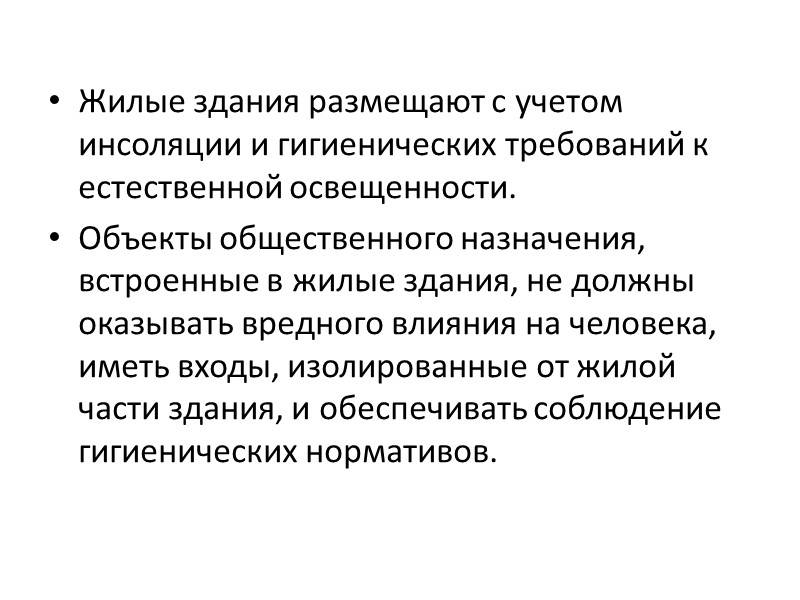 • Жилые здания размещают с учетом инсоляции и гигиенических требований к естественной освещенности.

• Объекты общественного назначения, встроенные в жилые здания, не должны оказывать вредного влияния на человека, иметь входы, изолированные от жилой части здания, и обеспечивать соблюдение гигиенических нормативов.